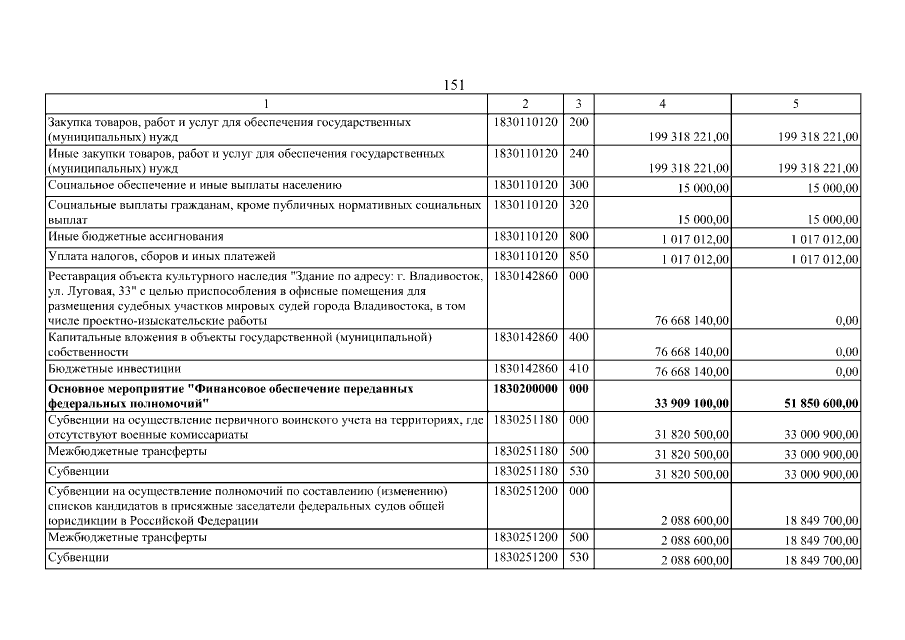 151

| 1 | 2 | 3 | 4 | 5 |
|---|---|---|---|---|
| Закупка товаров, работ и услуг для обеспечения государственных (муниципальных) нужд | 1830110120 | 200 | 199 318 221,00 | 199 318 221,00 |
| Иные закупки товаров, работ и услуг для обеспечения государственных (муниципальных) нужд | 1830110120 | 240 | 199 318 221,00 | 199 318 221,00 |
| Социальное обеспечение и иные выплаты населению | 1830110120 | 300 | 15 000,00 | 15 000,00 |
| Социальные выплаты гражданам, кроме публичных нормативных социальных выплат | 1830110120 | 320 | 15 000,00 | 15 000,00 |
| Иные бюджетные ассигнования | 1830110120 | 800 | 1 017 012,00 | 1 017 012,00 |
| Уплата налогов, сборов и иных платежей | 1830110120 | 850 | 1 017 012,00 | 1 017 012,00 |
| Реставрация объекта культурного наследия "Здание по адресу: г. Владивосток, ул. Луговая, 33" с целью приспособления в офисные помещения для размещения судебных участков мировых судей города Владивостока, в том числе проектно-изыскательские работы | 1830142860 | 000 | 76 668 140,00 | 0,00 |
| Капитальные вложения в объекты государственной (муниципальной) собственности | 1830142860 | 400 | 76 668 140,00 | 0,00 |
| Бюджетные инвестиции | 1830142860 | 410 | 76 668 140,00 | 0,00 |
| Основное мероприятие "Финансовое обеспечение переданных федеральных полномочий" | 1830200000 | 000 | 33 909 100,00 | 51 850 600,00 |
| Субвенции на осуществление первичного воинского учета на территориях, где отсутствуют военные комиссариаты | 1830251180 | 000 | 31 820 500,00 | 33 000 900,00 |
| Межбюджетные трансферты | 1830251180 | 500 | 31 820 500,00 | 33 000 900,00 |
| Субвенции | 1830251180 | 530 | 31 820 500,00 | 33 000 900,00 |
| Субвенции на осуществление полномочий по составлению (изменению) списков кандидатов в присяжные заседатели федеральных судов общей юрисдикции в Российской Федерации | 1830251200 | 000 | 2 088 600,00 | 18 849 700,00 |
| Межбюджетные трансферты | 1830251200 | 500 | 2 088 600,00 | 18 849 700,00 |
| Субвенции | 1830251200 | 530 | 2 088 600,00 | 18 849 700,00 |